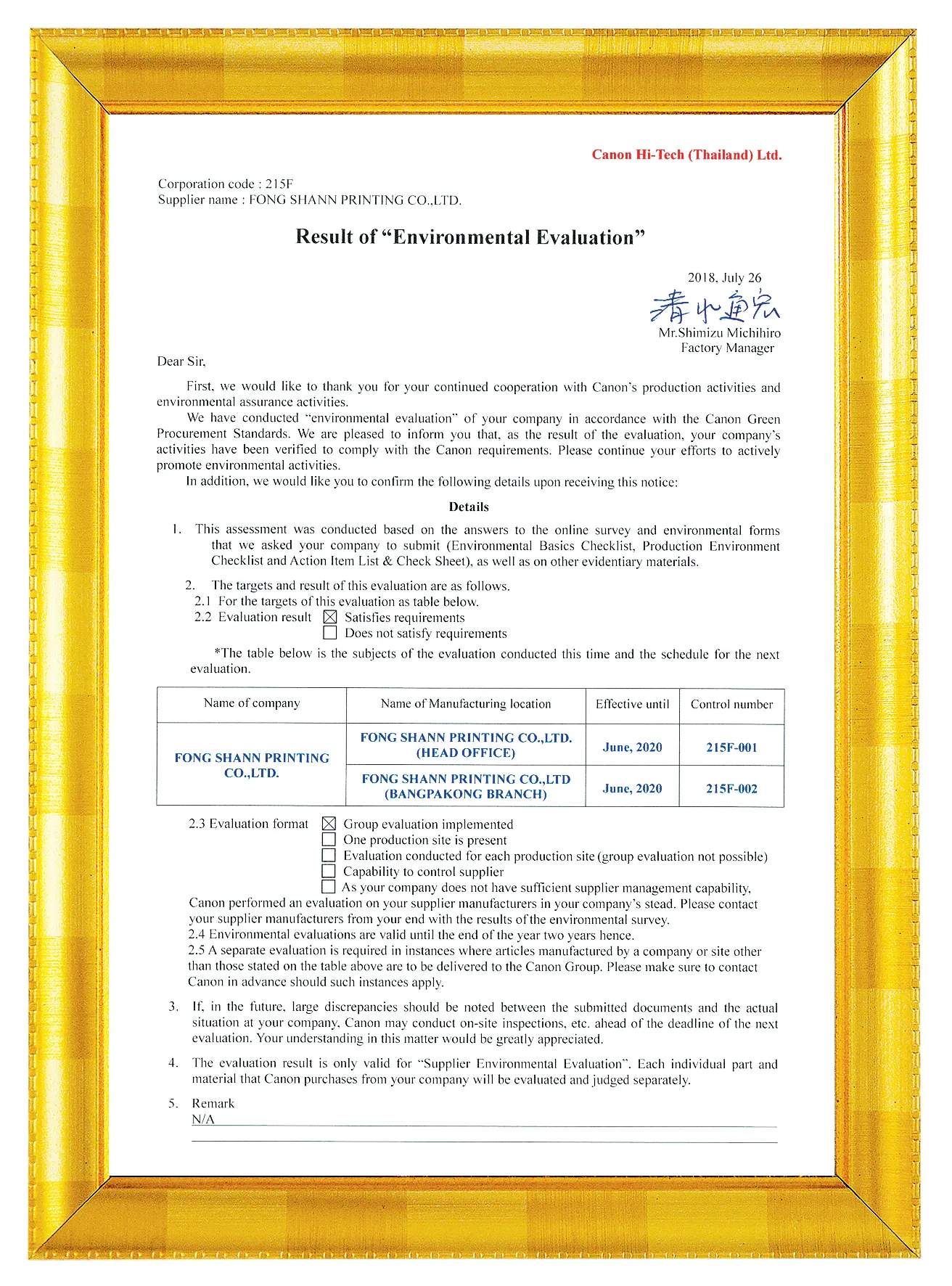 Canon Hi-Tech (Thailand) Ltd.

Corporation code : 215F
Supplier name : FONG SHANN PRINTING CO.,LTD.

Result of "Environmental Evaluation"

2018, July 26

清水通宏

Mr.Shimizu Michihiro
Factory Manager

Dear Sir,

First, we would like to thank you for your continued cooperation with Canon's production activities and environmental assurance activities.

We have conducted "environmental evaluation" of your company in accordance with the Canon Green Procurement Standards. We are pleased to inform you that, as the result of the evaluation, your company's activities have been verified to comply with the Canon requirements. Please continue your efforts to actively promote environmental activities.

In addition, we would like you to confirm the following details upon receiving this notice:

Details

1. This assessment was conducted based on the answers to the online survey and environmental forms that we asked your company to submit (Environmental Basics Checklist, Production Environment Checklist and Action Item List & Check Sheet), as well as on other evidentiary materials.

2. The targets and result of this evaluation are as follows.
2.1 For the targets of this evaluation as table below.
2.2 Evaluation result ☑ Satisfies requirements
☐ Does not satisfy requirements

*The table below is the subjects of the evaluation conducted this time and the schedule for the next evaluation.

| Name of company | Name of Manufacturing location | Effective until | Control number |
|---|---|---|---|
| FONG SHANN PRINTING CO.,LTD. | FONG SHANN PRINTING CO.,LTD. (HEAD OFFICE) | June, 2020 | 215F-001 |
| | FONG SHANN PRINTING CO.,LTD (BANGPAKONG BRANCH) | June, 2020 | 215F-002 |

2.3 Evaluation format ☑ Group evaluation implemented
☐ One production site is present
☐ Evaluation conducted for each production site (group evaluation not possible)
☐ Capability to control supplier
☐ As your company does not have sufficient supplier management capability, Canon performed an evaluation on your supplier manufacturers in your company's stead. Please contact your supplier manufacturers from your end with the results of the environmental survey.
2.4 Environmental evaluations are valid until the end of the year two years hence.
2.5 A separate evaluation is required in instances where articles manufactured by a company or site other than those stated on the table above are to be delivered to the Canon Group. Please make sure to contact Canon in advance should such instances apply.

3. If, in the future, large discrepancies should be noted between the submitted documents and the actual situation at your company, Canon may conduct on-site inspections, etc. ahead of the deadline of the next evaluation. Your understanding in this matter would be greatly appreciated.

4. The evaluation result is only valid for "Supplier Environmental Evaluation". Each individual part and material that Canon purchases from your company will be evaluated and judged separately.

5. Remark
N/A